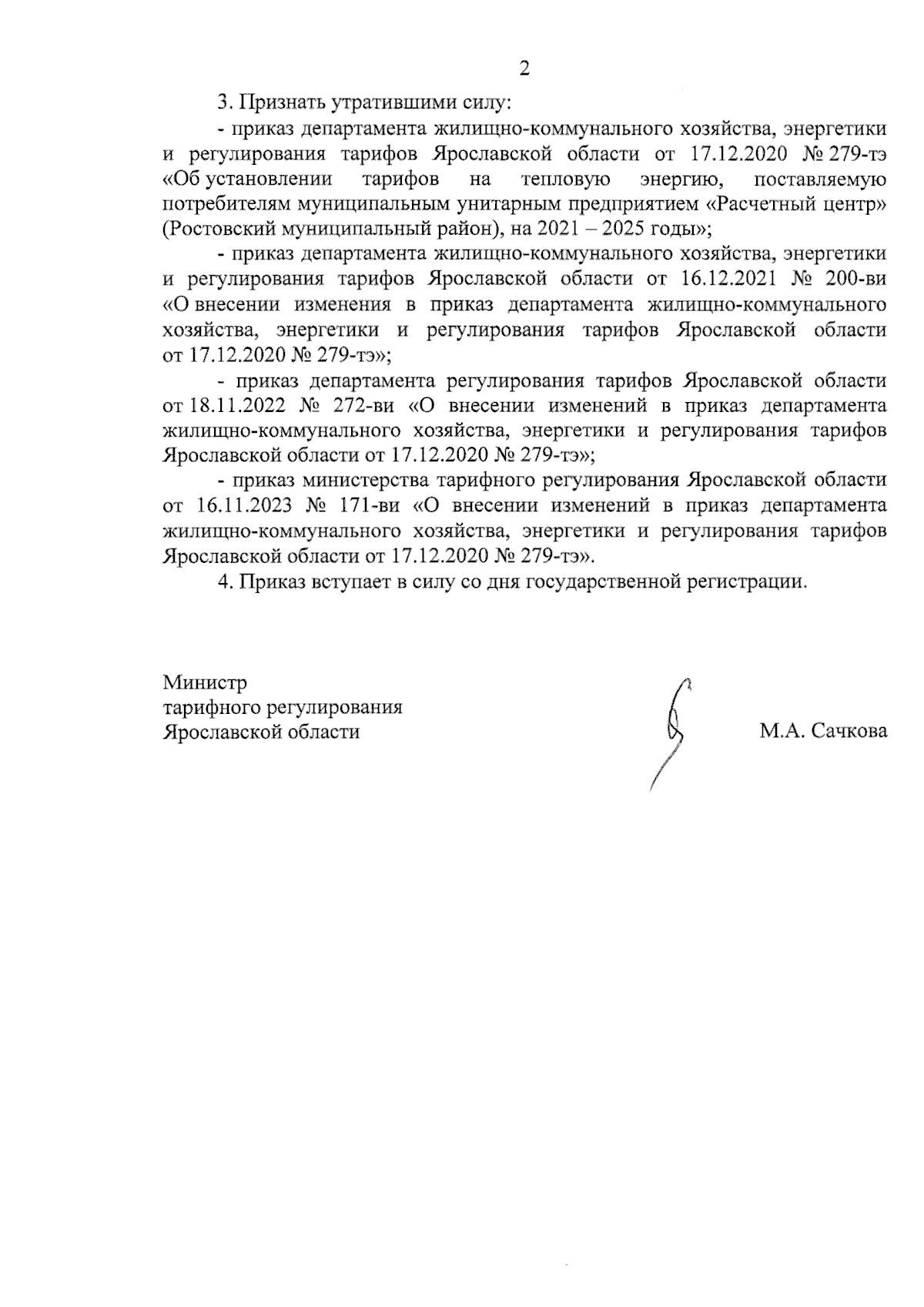 2

3. Признать утратившими силу:

- приказ департамента жилищно-коммунального хозяйства, энергетики и регулирования тарифов Ярославской области от 17.12.2020 № 279-тэ «Об установлении тарифов на тепловую энергию, поставляемую потребителям муниципальным унитарным предприятием «Расчетный центр» (Ростовский муниципальный район), на 2021 – 2025 годы»;

- приказ департамента жилищно-коммунального хозяйства, энергетики и регулирования тарифов Ярославской области от 16.12.2021 № 200-ви «О внесении изменения в приказ департамента жилищно-коммунального хозяйства, энергетики и регулирования тарифов Ярославской области от 17.12.2020 № 279-тэ»;

- приказ департамента регулирования тарифов Ярославской области от 18.11.2022 № 272-ви «О внесении изменений в приказ департамента жилищно-коммунального хозяйства, энергетики и регулирования тарифов Ярославской области от 17.12.2020 № 279-тэ»;

- приказ министерства тарифного регулирования Ярославской области от 16.11.2023 № 171-ви «О внесении изменений в приказ департамента жилищно-коммунального хозяйства, энергетики и регулирования тарифов Ярославской области от 17.12.2020 № 279-тэ».

4. Приказ вступает в силу со дня государственной регистрации.

Министр
тарифного регулирования
Ярославской области

М.А. Сачкова